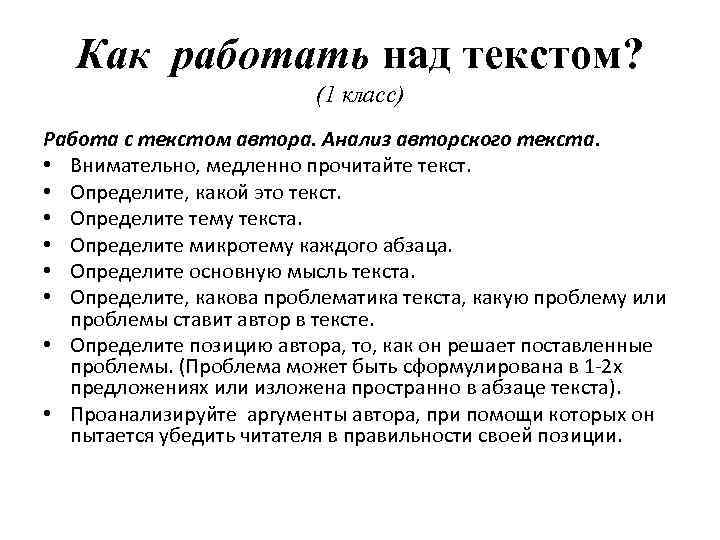 Как работать над текстом?
(1 класс)

Работа с текстом автора. Анализ авторского текста.

• Внимательно, медленно прочитайте текст.
• Определите, какой это текст.
• Определите тему текста.
• Определите микротему каждого абзаца.
• Определите основную мысль текста.
• Определите, какова проблематика текста, какую проблему или проблемы ставит автор в тексте.
• Определите позицию автора, то, как он решает поставленные проблемы. (Проблема может быть сформулирована в 1-2х предложениях или изложена пространно в абзаце текста).
• Проанализируйте аргументы автора, при помощи которых он пытается убедить читателя в правильности своей позиции.